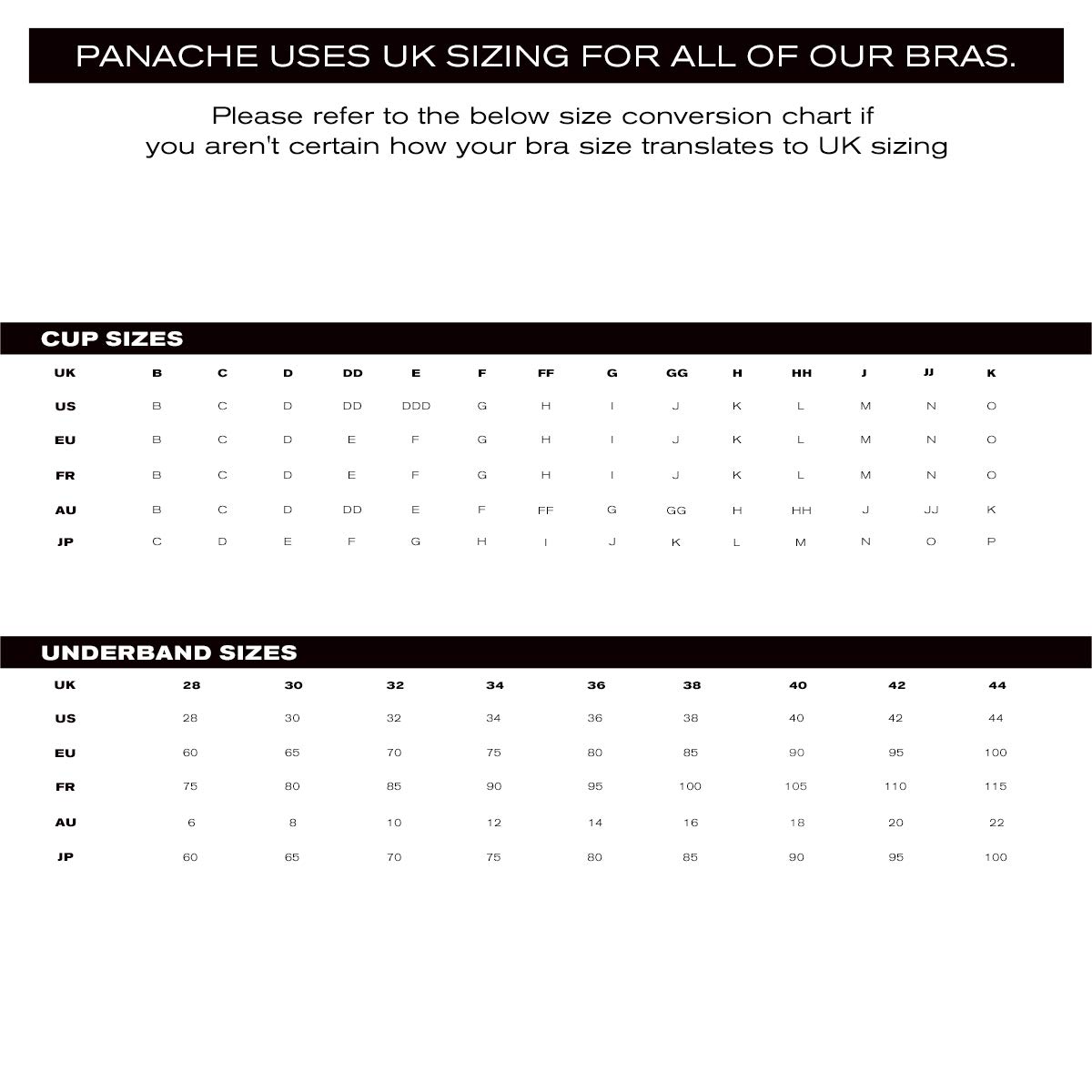 PANACHE USES UK SIZING FOR ALL OF OUR BRAS.

Please refer to the below size conversion chart if you aren't certain how your bra size translates to UK sizing

CUP SIZES

| UK | B | C | D | DD | E | F | FF | G | GG | H | HH | J | JJ | K |
|---|---|---|---|---|---|---|---|---|---|---|---|---|---|---|
| US | B | C | D | DD | DDD | G | H | I | J | K | L | M | N | O |
| EU | B | C | D | E | F | G | H | I | J | K | L | M | N | O |
| FR | B | C | D | E | F | G | H | I | J | K | L | M | N | O |
| AU | B | C | D | DD | E | F | FF | G | GG | H | HH | J | JJ | K |
| JP | C | D | E | F | G | H | I | J | K | L | M | N | O | P |

UNDERBAND SIZES

| UK | 28 | 30 | 32 | 34 | 36 | 38 | 40 | 42 | 44 |
|---|---|---|---|---|---|---|---|---|---|
| US | 28 | 30 | 32 | 34 | 36 | 38 | 40 | 42 | 44 |
| EU | 60 | 65 | 70 | 75 | 80 | 85 | 90 | 95 | 100 |
| FR | 75 | 80 | 85 | 90 | 95 | 100 | 105 | 110 | 115 |
| AU | 6 | 8 | 10 | 12 | 14 | 16 | 18 | 20 | 22 |
| JP | 60 | 65 | 70 | 75 | 80 | 85 | 90 | 95 | 100 |